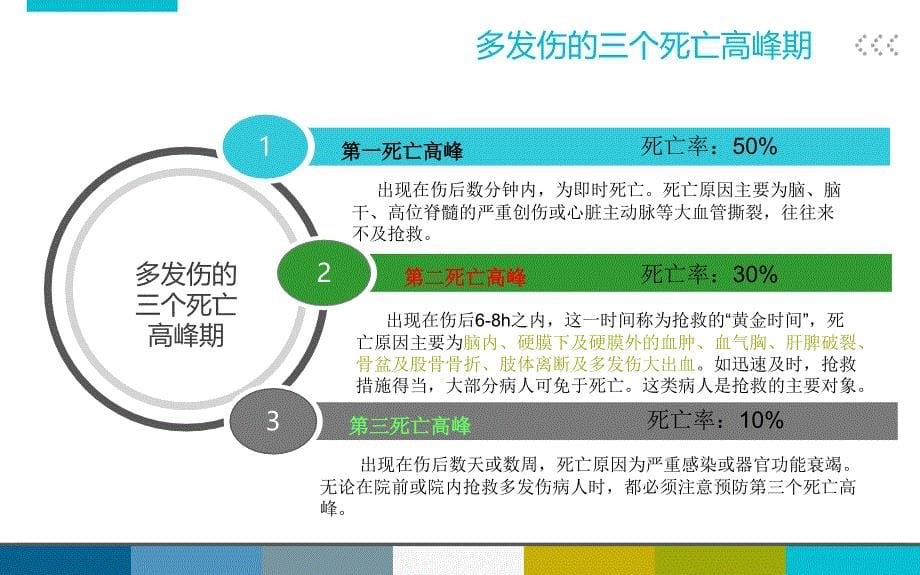 多发伤的三个死亡高峰期

多发伤的三个死亡高峰期

1 第一死亡高峰 死亡率：50%

出现在伤后数分钟内，为即时死亡。死亡原因主要为脑、脑干、高位脊髓的严重创伤或心脏主动脉等大血管撕裂，往往来不及抢救。

2 第二死亡高峰 死亡率：30%

出现在伤后6-8h之内，这一时间称为抢救的“黄金时间”，死亡原因主要为脑内、硬膜下及硬膜外的血肿、血气胸、肝脾破裂、骨盆及股骨骨折、肢体离断及多发伤大出血。如迅速及时，抢救措施得当，大部分病人可免于死亡。这类病人是抢救的主要对象。

3 第三死亡高峰 死亡率：10%

出现在伤后数天或数周，死亡原因为严重感染或器官功能衰竭。无论在院前或院内抢救多发伤病人时，都必须注意预防第三个死亡高峰。